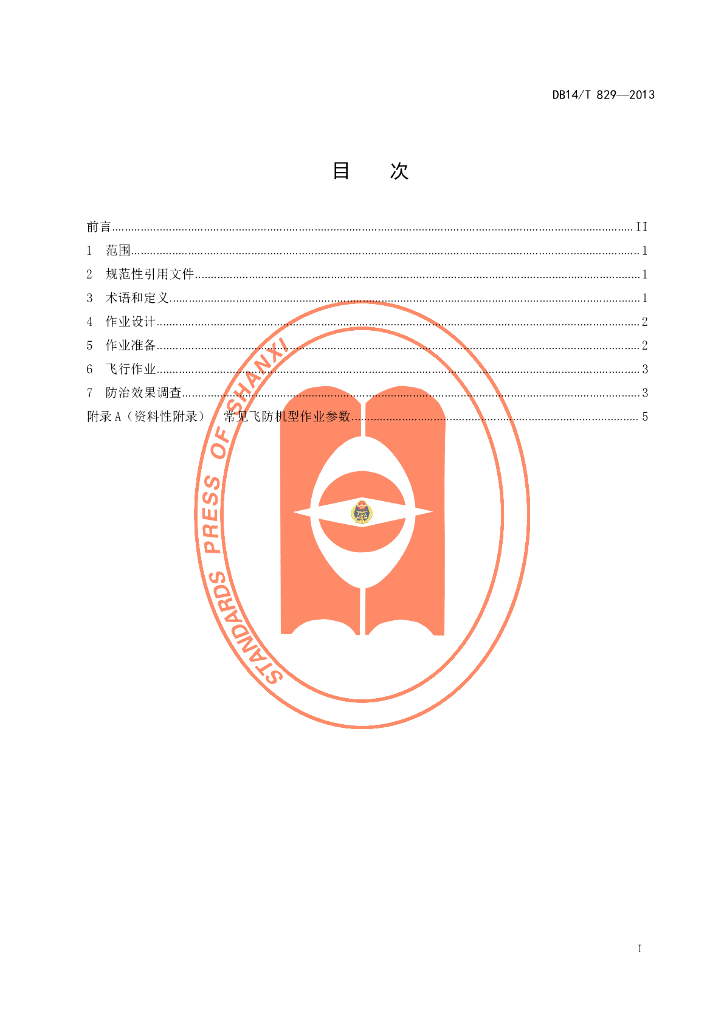 DB14/T 829—2013

目 次

前言 II
1 范围 1
2 规范性引用文件 1
3 术语和定义 1
4 作业设计 2
5 作业准备 2
6 飞行作业 3
7 防治效果调查 3
附录A（资料性附录） 常见飞防机型作业参数 5

I

STANDARDS PRESS OF SHANXI